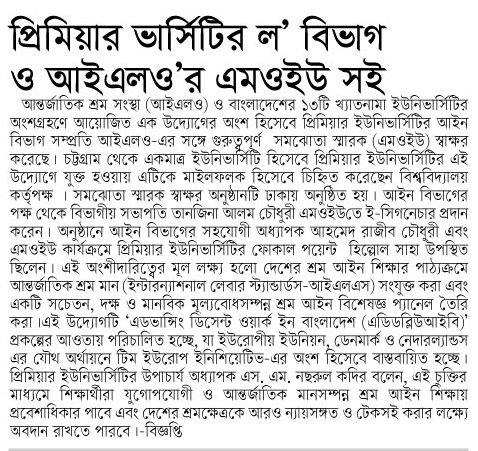 প্রিমিয়ার ভার্সিটির ল' বিভাগ ও আইএলও'র এমওইউ সই

আন্তর্জাতিক শ্রম সংস্থা (আইএলও) ও বাংলাদেশের ১৩টি খ্যাতনামা ইউনিভার্সিটির অংশগ্রহণে আয়োজিত এক উদ্যোগের অংশ হিসেবে প্রিমিয়ার ইউনিভার্সিটির আইন বিভাগ সম্প্রতি আইএলও-এর সঙ্গে গুরুত্বপূর্ণ সমঝোতা স্মারক (এমওইউ) স্বাক্ষর করেছে। চট্টগ্রাম থেকে একমাত্র ইউনিভার্সিটি হিসেবে প্রিমিয়ার ইউনিভার্সিটির এই উদ্যোগে যুক্ত হওয়ায় এটিকে মাইলফলক হিসেবে চিহ্নিত করেছেন বিশ্ববিদ্যালয় কর্তৃপক্ষ । সমঝোতা স্মারক স্বাক্ষর অনুষ্ঠানটি ঢাকায় অনুষ্ঠিত হয়। আইন বিভাগের পক্ষ থেকে বিভাগীয় সভাপতি তানজিনা আলম চৌধুরী এমওইউতে ই-সিগনেচার প্রদান করেন। অনুষ্ঠানে আইন বিভাগের সহযোগী অধ্যাপক আহমেদ রাজীব চৌধুরী এবং এমওইউ কার্যক্রমে প্রিমিয়ার ইউনিভার্সিটির ফোকাল পয়েন্ট হিল্লোল সাহা উপস্থিত ছিলেন। এই অংশীদারিত্বের মূল লক্ষ্য হলো দেশের শ্রম আইন শিক্ষার পাঠ্যক্রমে আন্তর্জাতিক শ্রম মান (ইন্টারন্যাশনাল লেবার স্ট্যান্ডার্ডস-আইএলএস) সংযুক্ত করা এবং একটি সচেতন, দক্ষ ও মানবিক মূল্যবোধসম্পন্ন শ্রম আইন বিশেষজ্ঞ প্যানেল তৈরি করা।এই উদ্যোগটি 'এডভান্সিং ডিসেন্ট ওয়ার্ক ইন বাংলাদেশ (এডিডব্লিউআইবি)' প্রকল্পের আওতায় পরিচালিত হচ্ছে, যা ইউরোপীয় ইউনিয়ন, ডেনমার্ক ও নেদারল্যান্ডস এর যৌথ অর্থায়নে টিম ইউরোপ ইনিশিয়েটিভ-এর অংশ হিসেবে বাস্তবায়িত হচ্ছে। প্রিমিয়ার ইউনিভার্সিটির উপাচার্য অধ্যাপক এস. এম. নছরুল কদির বলেন, এই চুক্তির মাধ্যমে শিক্ষার্থীরা যুগোপযোগী ও আন্তর্জাতিক মানসম্পন্ন শ্রম আইন শিক্ষায় প্রবেশাধিকার পাবে এবং দেশের শ্রমক্ষেত্রকে আরও ন্যায়সঙ্গত ও টেকসই করার লক্ষ্যে অবদান রাখতে পারবে।-বিজ্ঞপ্তি